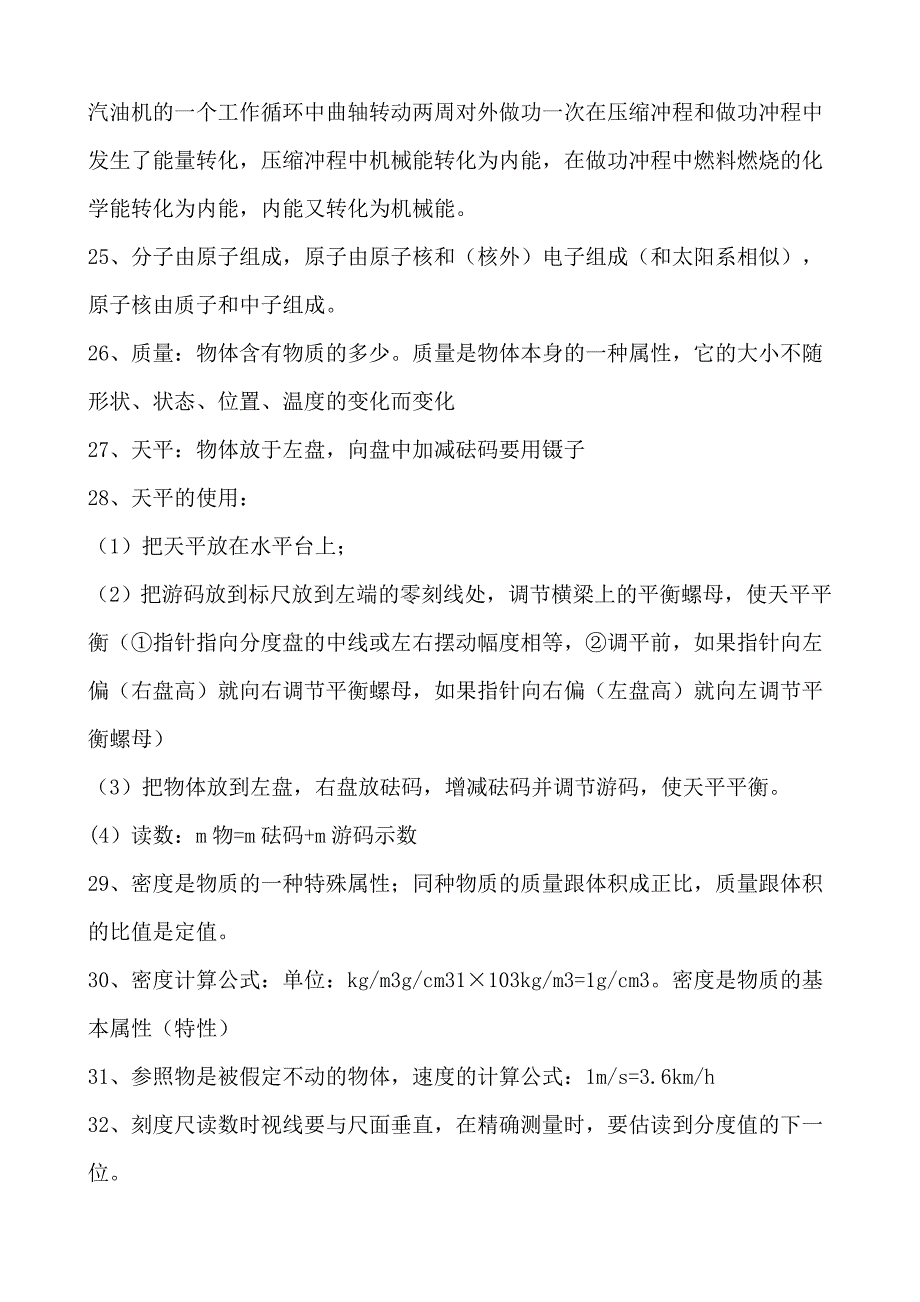 汽油机的一个工作循环中曲轴转动两周对外做功一次在压缩冲程和做功冲程中发生了能量转化，压缩冲程中机械能转化为内能，在做功冲程中燃料燃烧的化学能转化为内能，内能又转化为机械能。

25、分子由原子组成，原子由原子核和（核外）电子组成（和太阳系相似），原子核由质子和中子组成。

26、质量：物体含有物质的多少。质量是物体本身的一种属性，它的大小不随形状、状态、位置、温度的变化而变化

27、天平：物体放于左盘，向盘中加减砝码要用镊子

28、天平的使用：

（1）把天平放在水平台上；

（2）把游码放到标尺放到左端的零刻线处，调节横梁上的平衡螺母，使天平平衡（①指针指向分度盘的中线或左右摆动幅度相等，②调平前，如果指针向左偏（右盘高）就向右调节平衡螺母，如果指针向右偏（左盘高）就向左调节平衡螺母）

（3）把物体放到左盘，右盘放砝码，增减砝码并调节游码，使天平平衡。

(4）读数：m 物=m 砝码+m 游码示数

29、密度是物质的一种特殊属性；同种物质的质量跟体积成正比，质量跟体积的比值是定值。

30、密度计算公式：单位：kg/m3g/cm31×103kg/m3=1g/cm3。密度是物质的基本属性（特性）

31、参照物是被假定不动的物体，速度的计算公式：1m/s=3.6km/h

32、刻度尺读数时视线要与尺面垂直，在精确测量时，要估读到分度值的下一位。